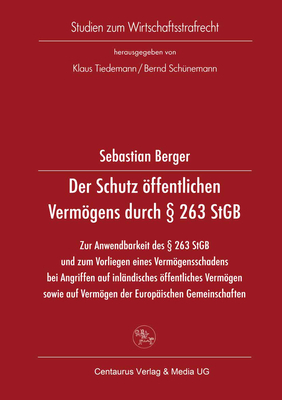 Studien zum Wirtschaftsstrafrecht

herausgegeben von

Klaus Tiedemann / Bernd Schünemann

Sebastian Berger

Der Schutz öffentlichen Vermögens durch § 263 StGB

Zur Anwendbarkeit des § 263 StGB und zum Vorliegen eines Vermögensschadens bei Angriffen auf inländisches öffentliches Vermögen sowie auf Vermögen der Europäischen Gemeinschaften

Centaurus Verlag & Media UG